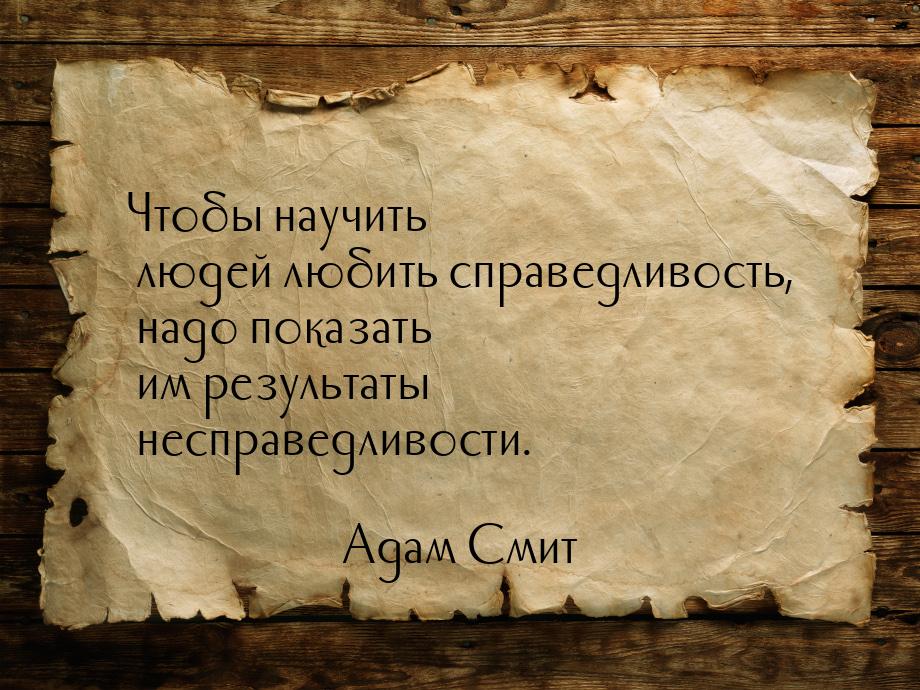 Чтобы научить людей любить справедливость, надо показать им результаты несправедливости.

Адам Смит